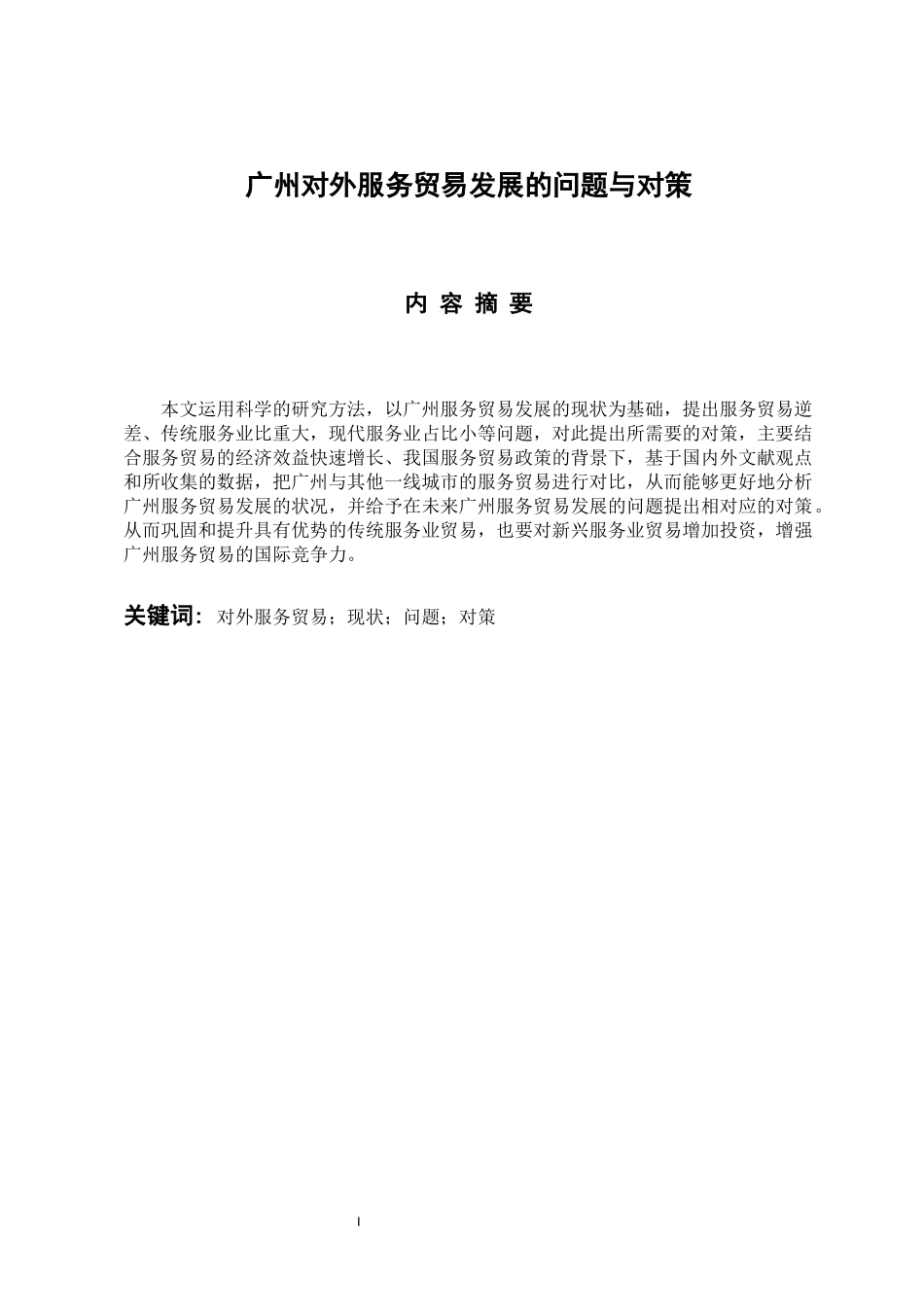 广州对外服务贸易发展的问题与对策

内 容 摘 要

本文运用科学的研究方法，以广州服务贸易发展的现状为基础，提出服务贸易逆差、传统服务业比重大，现代服务业占比小等问题，对此提出所需要的对策，主要结合服务贸易的经济效益快速增长、我国服务贸易政策的背景下，基于国内外文献观点和所收集的数据，把广州与其他一线城市的服务贸易进行对比，从而能够更好地分析广州服务贸易发展的状况，并给予在未来广州服务贸易发展的问题提出相对应的对策。从而巩固和提升具有优势的传统服务业贸易，也要对新兴服务业贸易增加投资，增强广州服务贸易的国际竞争力。

关键词：对外服务贸易；现状；问题；对策

I